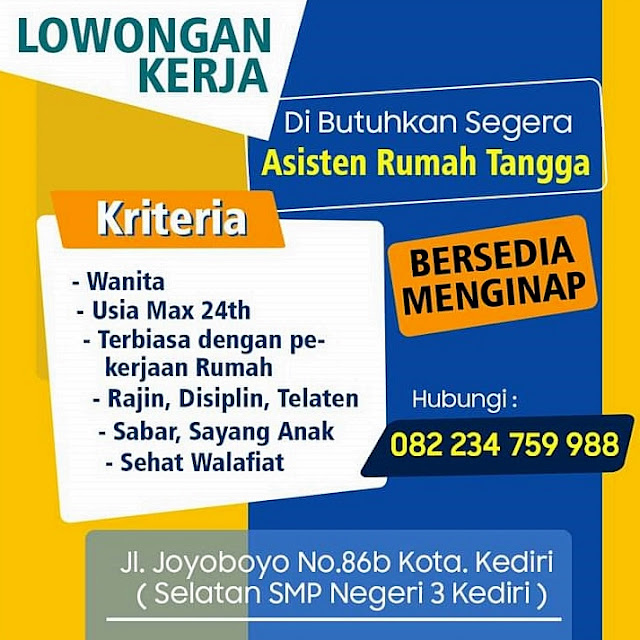 LOWONGAN KERJA

Di Butuhkan Segera
Asisten Rumah Tangga

Kriteria

- Wanita
- Usia Max 24th
- Terbiasa dengan pekerjaan Rumah
- Rajin, Disiplin, Telaten
- Sabar, Sayang Anak
- Sehat Walafiat

BERSEDIA MENGINAP

Hubungi :
082 234 759 988

Jl. Joyoboyo No.86b Kota. Kediri
( Selatan SMP Negeri 3 Kediri )